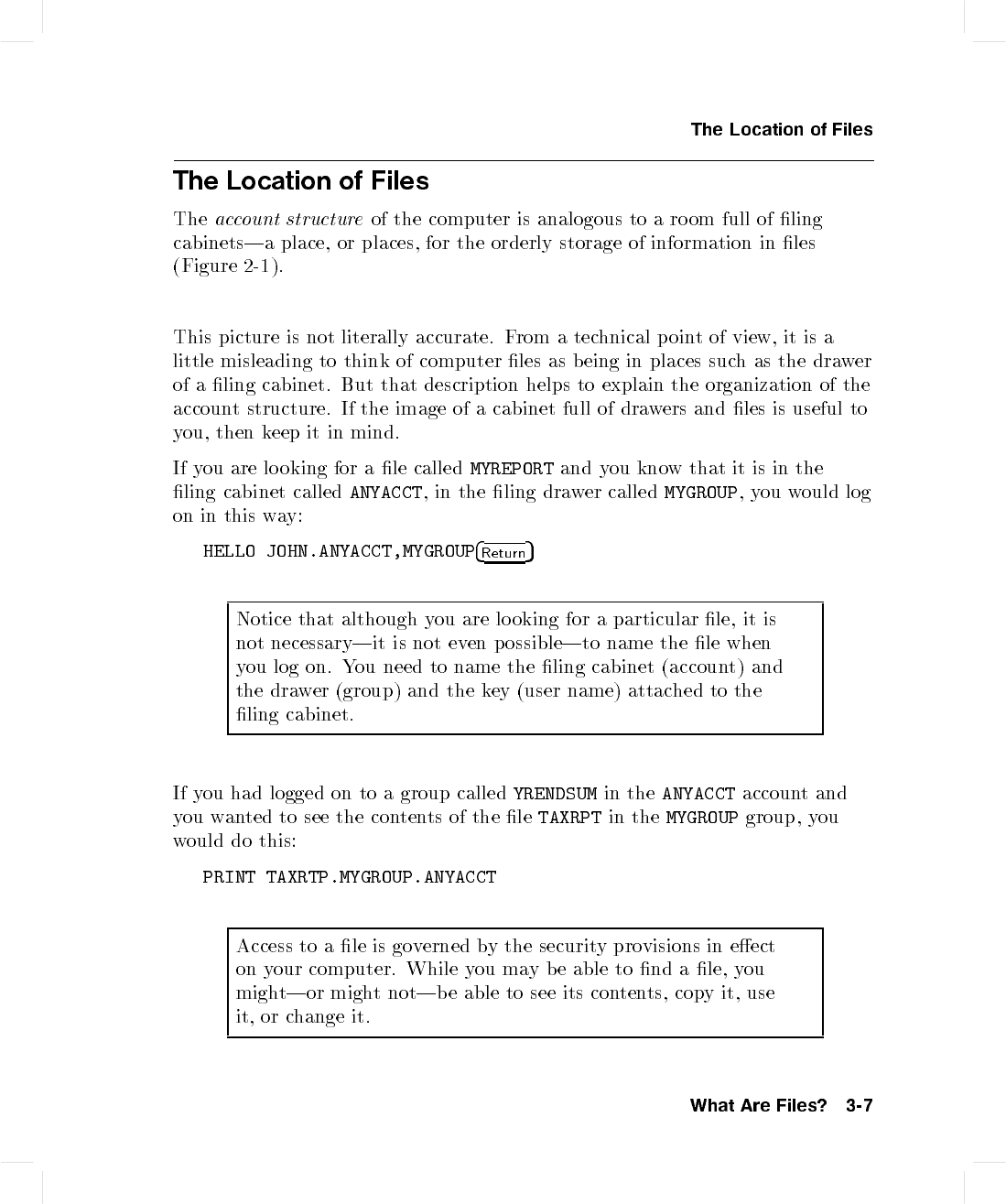 The Location of Files

The Location of Files

The account structure of the computer is analogous to a room full of filing cabinets—a place, or places, for the orderly storage of information in files (Figure 2-1).

This picture is not literally accurate. From a technical point of view, it is a little misleading to think of computer files as being in places such as the drawer of a filing cabinet. But that description helps to explain the organization of the account structure. If the image of a cabinet full of drawers and files is useful to you, then keep it in mind.

If you are looking for a file called MYREPORT and you know that it is in the filing cabinet called ANYACCT, in the filing drawer called MYGROUP, you would log on in this way:

HELLO JOHN.ANYACCT,MYGROUP Return

Notice that although you are looking for a particular file, it is not necessary—it is not even possible—to name the file when you log on. You need to name the filing cabinet (account) and the drawer (group) and the key (user name) attached to the filing cabinet.

If you had logged on to a group called YRENDSUM in the ANYACCT account and you wanted to see the contents of the file TAXRPT in the MYGROUP group, you would do this:

PRINT TAXRTP.MYGROUP.ANYACCT

Access to a file is governed by the security provisions in effect on your computer. While you may be able to find a file, you might—or might not—be able to see its contents, copy it, use it, or change it.

What Are Files? 3-7